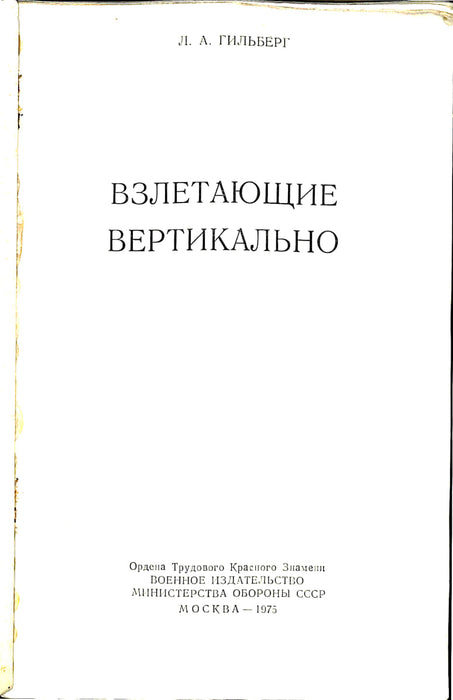 Л. А. ГИЛЬБЕРГ

ВЗЛЕТАЮЩИЕ
ВЕРТИКАЛЬНО

Ордена Трудового Красного Знамени
ВОЕННОЕ ИЗДАТЕЛЬСТВО
МИНИСТЕРСТВА ОБОРОНЫ СССР
МОСКВА — 1975